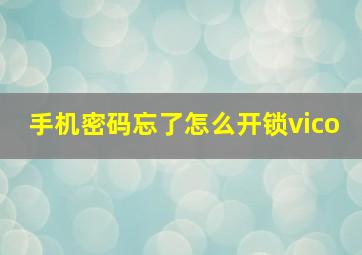 手机密码忘了怎么开锁vico